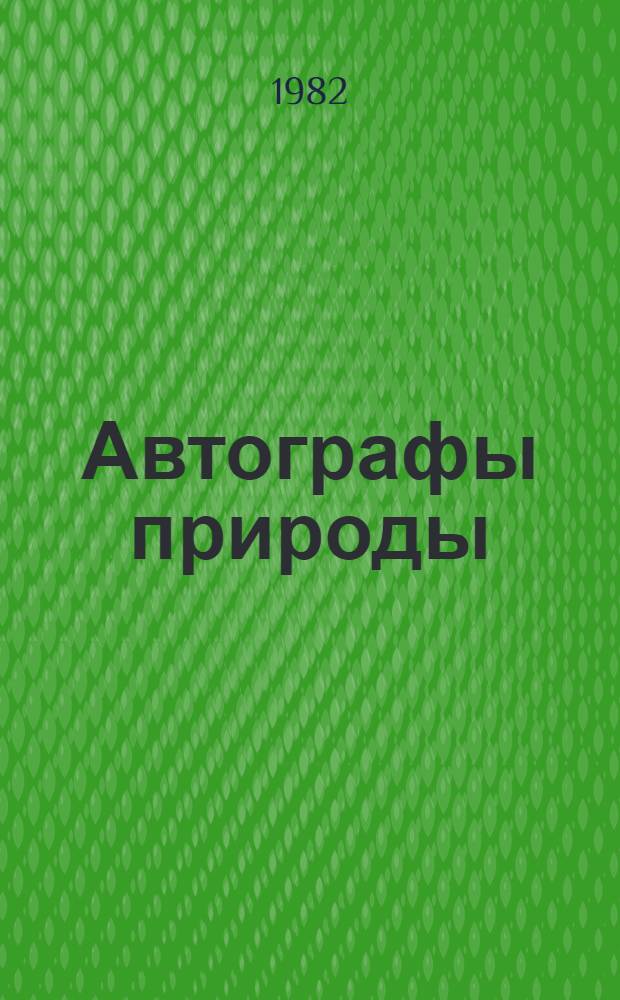 1982

Автографы природы